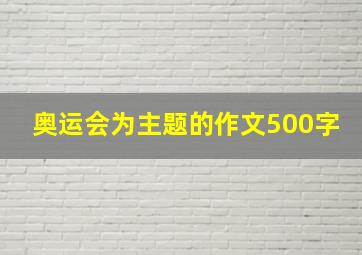 奥运会为主题的作文500字